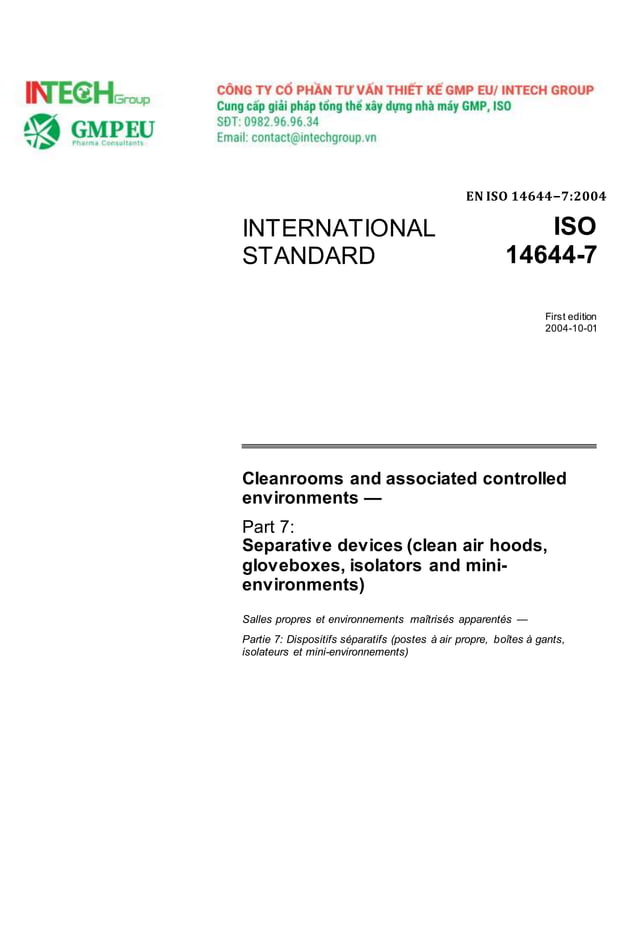 INTECH Group
GMPEU
Pharma Consultants

CÔNG TY CỔ PHẦN TƯ VẤN THIẾT KẾ GMP EU/ INTECH GROUP
Cung cấp giải pháp tổng thể xây dựng nhà máy GMP, ISO
SĐT: 0982.96.96.34
Email: contact@intechgroup.vn

EN ISO 14644–7:2004

INTERNATIONAL STANDARD

ISO 14644-7

First edition
2004-10-01

Cleanrooms and associated controlled environments —

Part 7:
Separative devices (clean air hoods, gloveboxes, isolators and mini-environments)

Salles propres et environnements maîtrisés apparentés —

Partie 7: Dispositifs séparatifs (postes à air propre, boîtes à gants, isolateurs et mini-environnements)